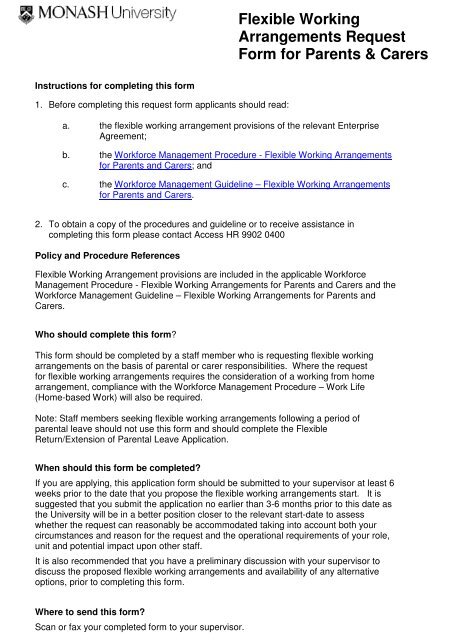 MONASH University

Flexible Working Arrangements Request Form for Parents & Carers

Instructions for completing this form

1. Before completing this request form applicants should read:

a. the flexible working arrangement provisions of the relevant Enterprise Agreement;

b. the Workforce Management Procedure - Flexible Working Arrangements for Parents and Carers; and

c. the Workforce Management Guideline – Flexible Working Arrangements for Parents and Carers.

2. To obtain a copy of the procedures and guideline or to receive assistance in completing this form please contact Access HR 9902 0400

Policy and Procedure References

Flexible Working Arrangement provisions are included in the applicable Workforce Management Procedure - Flexible Working Arrangements for Parents and Carers and the Workforce Management Guideline – Flexible Working Arrangements for Parents and Carers.

Who should complete this form?

This form should be completed by a staff member who is requesting flexible working arrangements on the basis of parental or carer responsibilities. Where the request for flexible working arrangements requires the consideration of a working from home arrangement, compliance with the Workforce Management Procedure – Work Life (Home-based Work) will also be required.

Note: Staff members seeking flexible working arrangements following a period of parental leave should not use this form and should complete the Flexible Return/Extension of Parental Leave Application.

When should this form be completed?

If you are applying, this application form should be submitted to your supervisor at least 6 weeks prior to the date that you propose the flexible working arrangements start. It is suggested that you submit the application no earlier than 3-6 months prior to this date as the University will be in a better position closer to the relevant start-date to assess whether the request can reasonably be accommodated taking into account both your circumstances and reason for the request and the operational requirements of your role, unit and potential impact upon other staff.

It is also recommended that you have a preliminary discussion with your supervisor to discuss the proposed flexible working arrangements and availability of any alternative options, prior to completing this form.

Where to send this form?

Scan or fax your completed form to your supervisor.